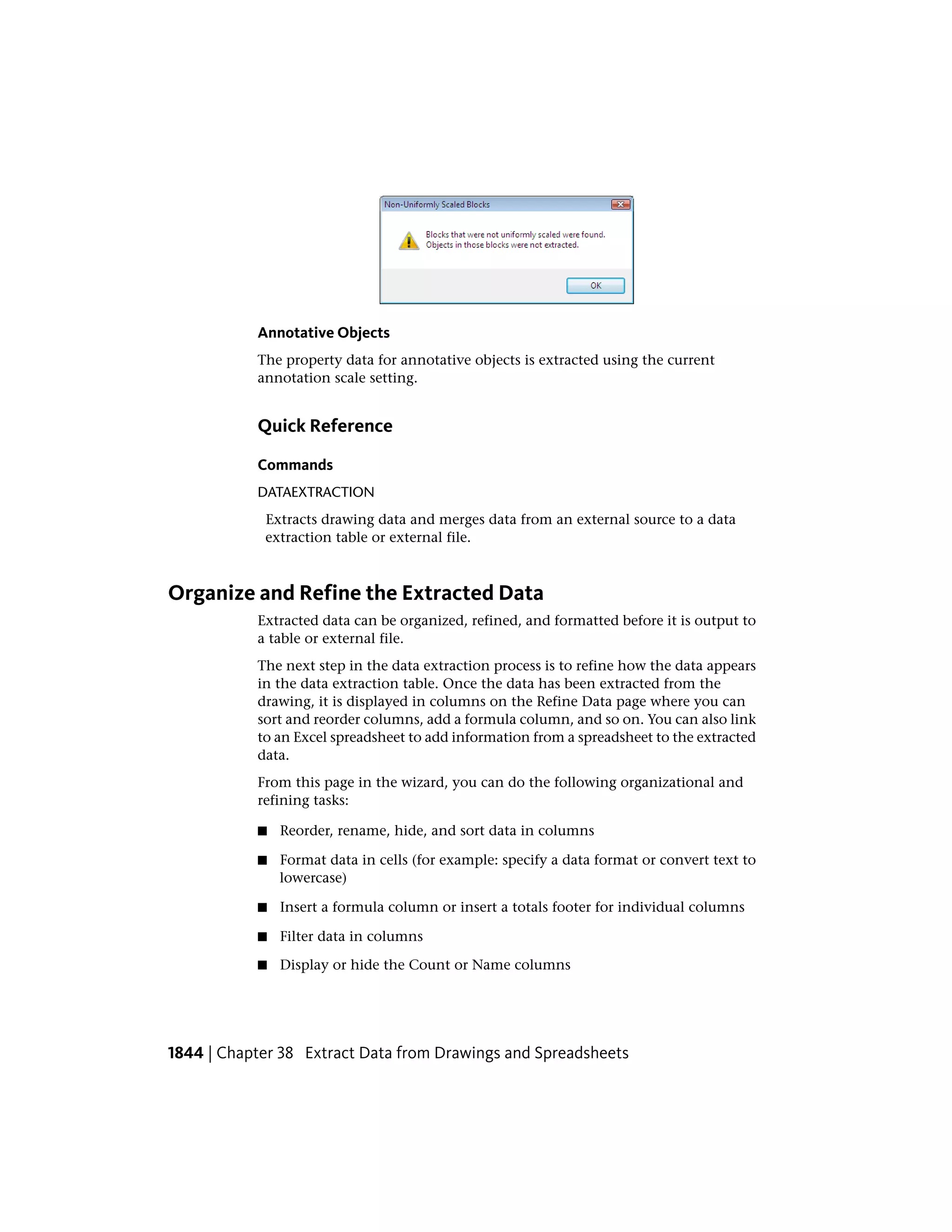 Non-Uniformly Scaled Blocks

Blocks that were not uniformly scaled were found. Objects in those blocks were not extracted.

OK

Annotative Objects

The property data for annotative objects is extracted using the current annotation scale setting.

Quick Reference

Commands

DATAEXTRACTION

Extracts drawing data and merges data from an external source to a data extraction table or external file.

Organize and Refine the Extracted Data

Extracted data can be organized, refined, and formatted before it is output to a table or external file.

The next step in the data extraction process is to refine how the data appears in the data extraction table. Once the data has been extracted from the drawing, it is displayed in columns on the Refine Data page where you can sort and reorder columns, add a formula column, and so on. You can also link to an Excel spreadsheet to add information from a spreadsheet to the extracted data.

From this page in the wizard, you can do the following organizational and refining tasks:

■ Reorder, rename, hide, and sort data in columns

■ Format data in cells (for example: specify a data format or convert text to lowercase)

■ Insert a formula column or insert a totals footer for individual columns

■ Filter data in columns

■ Display or hide the Count or Name columns

1844 | Chapter 38 Extract Data from Drawings and Spreadsheets